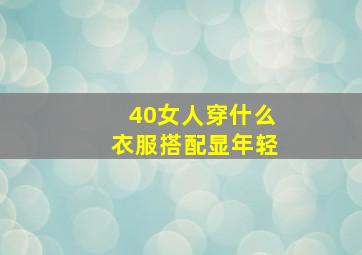 40女人穿什么
衣服搭配显年轻